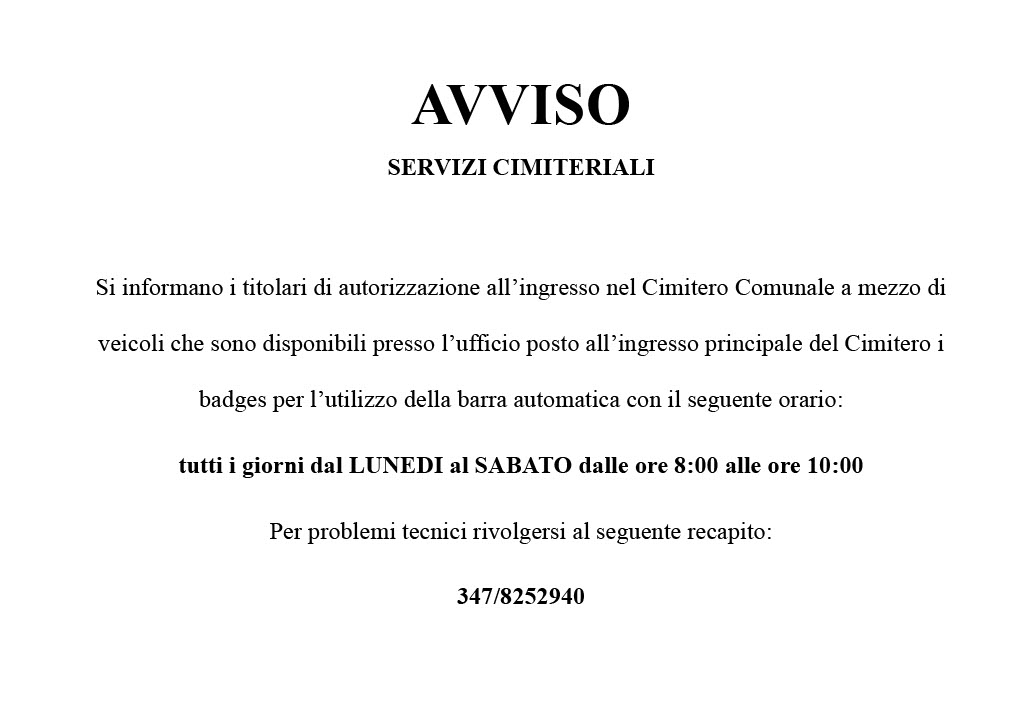 AVVISO

SERVIZI CIMITERIALI

Si informano i titolari di autorizzazione all’ingresso nel Cimitero Comunale a mezzo di veicoli che sono disponibili presso l’ufficio posto all’ingresso principale del Cimitero i badges per l’utilizzo della barra automatica con il seguente orario:

tutti i giorni dal LUNEDI al SABATO dalle ore 8:00 alle ore 10:00

Per problemi tecnici rivolgersi al seguente recapito:

347/8252940